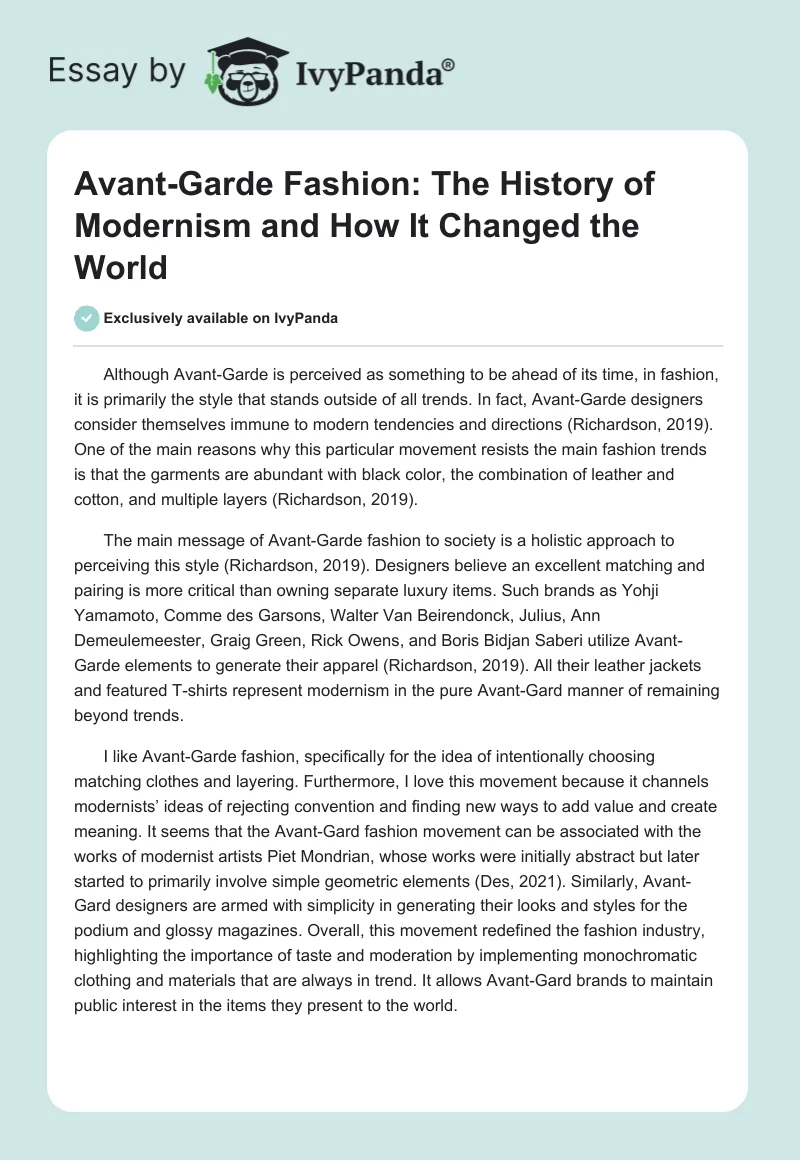 Essay by IvyPanda®

Avant-Garde Fashion: The History of Modernism and How It Changed the World

Exclusively available on IvyPanda

Although Avant-Garde is perceived as something to be ahead of its time, in fashion, it is primarily the style that stands outside of all trends. In fact, Avant-Garde designers consider themselves immune to modern tendencies and directions (Richardson, 2019). One of the main reasons why this particular movement resists the main fashion trends is that the garments are abundant with black color, the combination of leather and cotton, and multiple layers (Richardson, 2019).

The main message of Avant-Garde fashion to society is a holistic approach to perceiving this style (Richardson, 2019). Designers believe an excellent matching and pairing is more critical than owning separate luxury items. Such brands as Yohji Yamamoto, Comme des Garsons, Walter Van Beirendonck, Julius, Ann Demeulemeester, Graig Green, Rick Owens, and Boris Bidjan Saberi utilize Avant-Garde elements to generate their apparel (Richardson, 2019). All their leather jackets and featured T-shirts represent modernism in the pure Avant-Gard manner of remaining beyond trends.

I like Avant-Garde fashion, specifically for the idea of intentionally choosing matching clothes and layering. Furthermore, I love this movement because it channels modernists' ideas of rejecting convention and finding new ways to add value and create meaning. It seems that the Avant-Gard fashion movement can be associated with the works of modernist artists Piet Mondrian, whose works were initially abstract but later started to primarily involve simple geometric elements (Des, 2021). Similarly, Avant-Gard designers are armed with simplicity in generating their looks and styles for the podium and glossy magazines. Overall, this movement redefined the fashion industry, highlighting the importance of taste and moderation by implementing monochromatic clothing and materials that are always in trend. It allows Avant-Gard brands to maintain public interest in the items they present to the world.